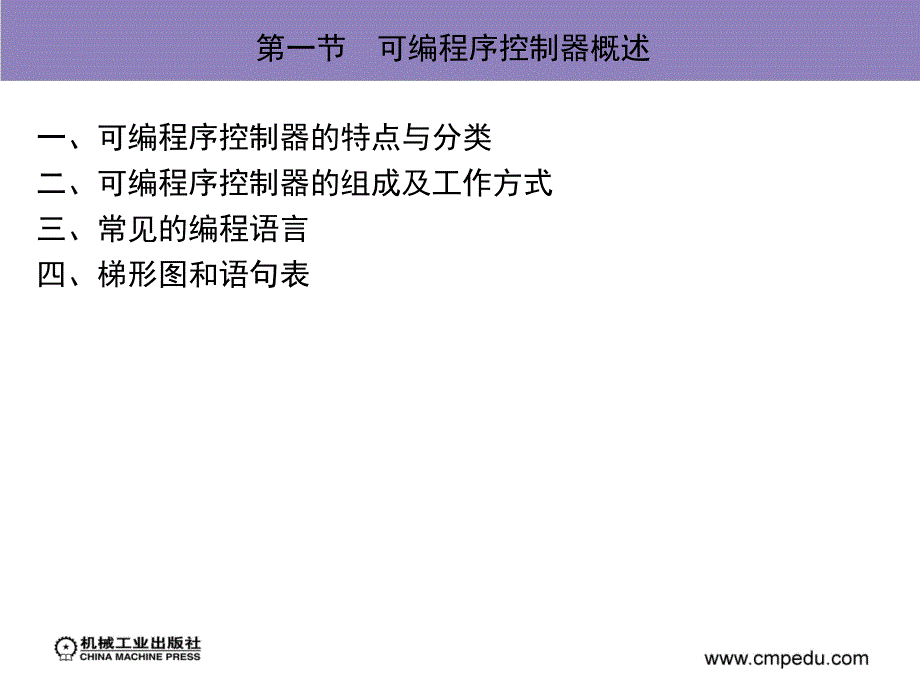 第一节　可编程序控制器概述

一、可编程序控制器的特点与分类
二、可编程序控制器的组成及工作方式
三、常见的编程语言
四、梯形图和语句表

机械工业出版社
CHINA MACHINE PRESS

www.cmpedu.com